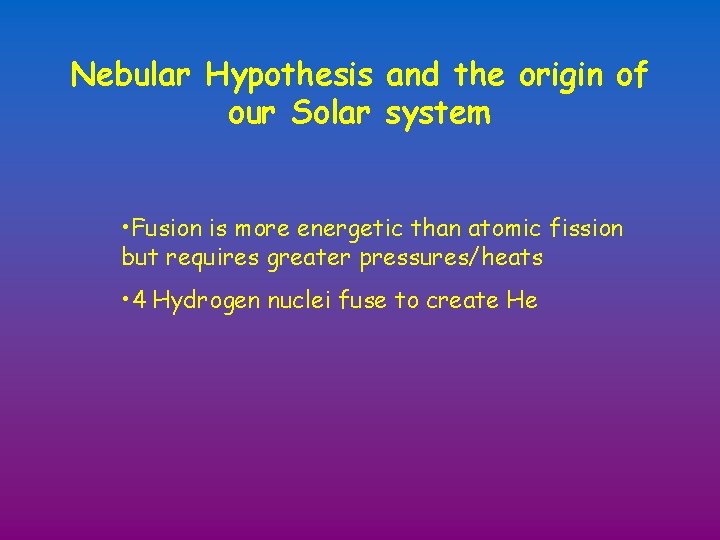 Nebular Hypothesis and the origin of our Solar system

•Fusion is more energetic than atomic fission but requires greater pressures/heats

•4 Hydrogen nuclei fuse to create He